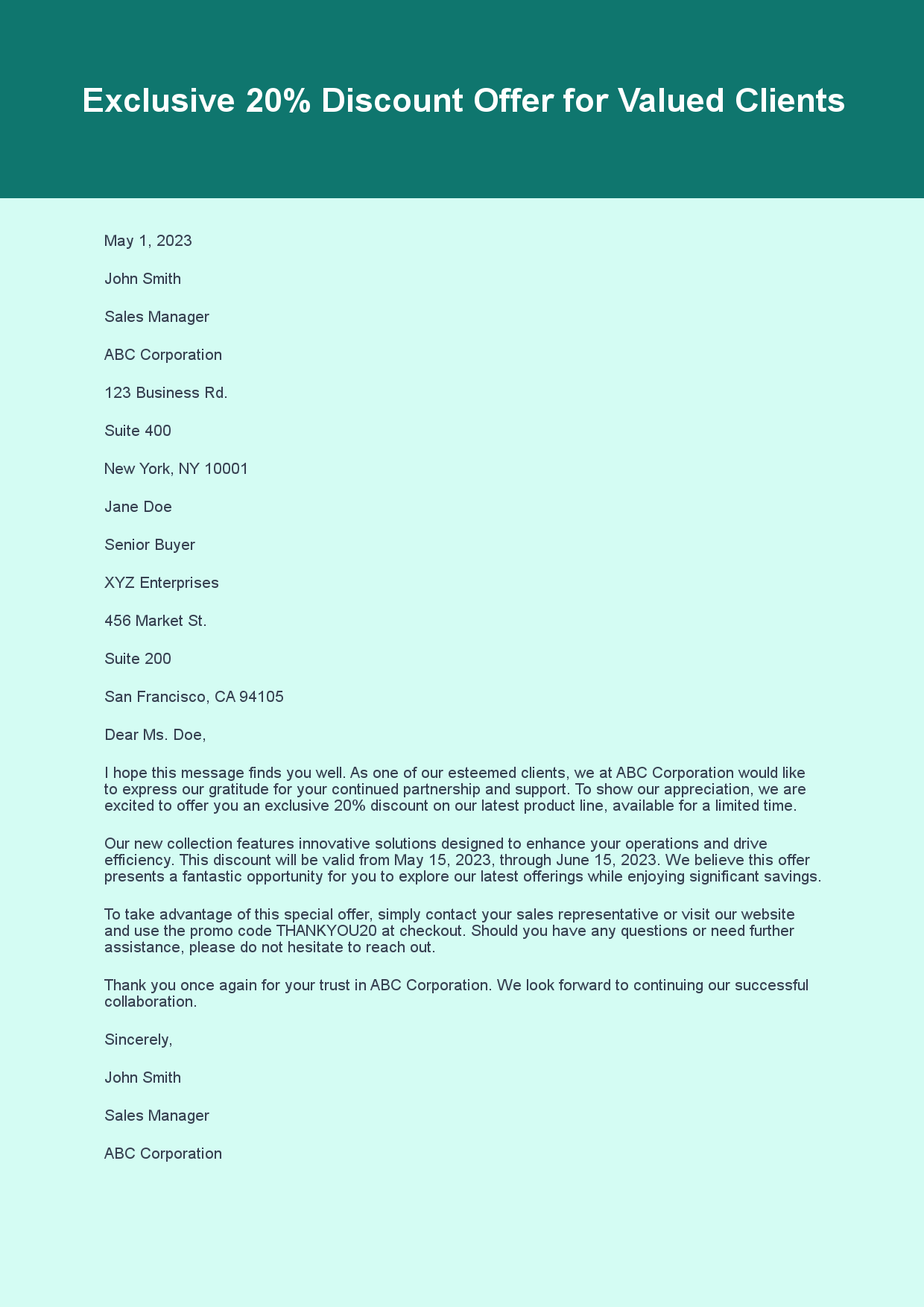 Exclusive 20% Discount Offer for Valued Clients

May 1, 2023

John Smith

Sales Manager

ABC Corporation

123 Business Rd.

Suite 400

New York, NY 10001

Jane Doe

Senior Buyer

XYZ Enterprises

456 Market St.

Suite 200

San Francisco, CA 94105

Dear Ms. Doe,

I hope this message finds you well. As one of our esteemed clients, we at ABC Corporation would like to express our gratitude for your continued partnership and support. To show our appreciation, we are excited to offer you an exclusive 20% discount on our latest product line, available for a limited time.

Our new collection features innovative solutions designed to enhance your operations and drive efficiency. This discount will be valid from May 15, 2023, through June 15, 2023. We believe this offer presents a fantastic opportunity for you to explore our latest offerings while enjoying significant savings.

To take advantage of this special offer, simply contact your sales representative or visit our website and use the promo code THANKYOU20 at checkout. Should you have any questions or need further assistance, please do not hesitate to reach out.

Thank you once again for your trust in ABC Corporation. We look forward to continuing our successful collaboration.

Sincerely,

John Smith

Sales Manager

ABC Corporation